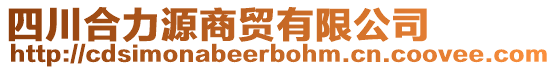 四川合力源商贸有限公司
http://cdsimonabeerbohm.cn.coovee.com